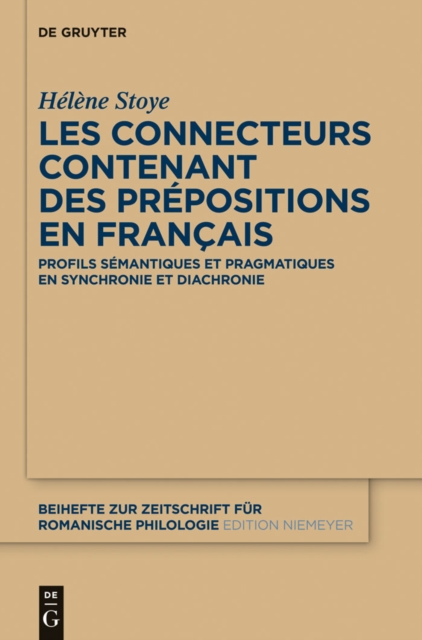 DE GRUYTER

Hélène Stoye

LES CONNECTEURS CONTENANT DES PRÉPOSITIONS EN FRANÇAIS

PROFILS SÉMANTIQUES ET PRAGMATIQUES EN SYNCHRONIE ET DIACHRONIE

BEIHEFTE ZUR ZEITSCHRIFT FÜR ROMANISCHE PHILOLOGIE EDITION NIEMEYER

DE
G